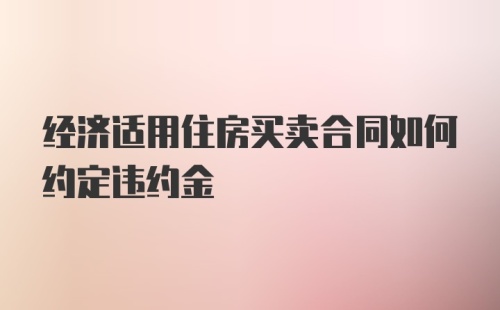 经济适用住房买卖合同如何约定违约金